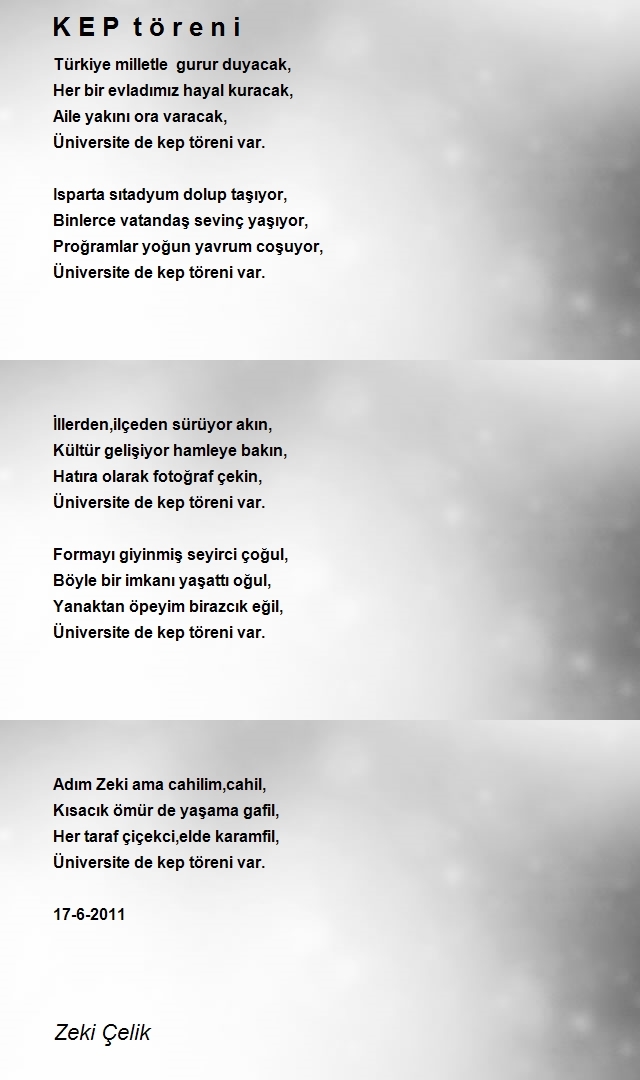 K E P t ö r e n i

Türkiye milletle  gurur duyacak,
Her bir evladımız hayal kuracak,
Aile yakını ora varacak,
Üniversite de kep töreni var.

Isparta sıtadyum dolup taşıyor,
Binlerce vatandaş sevinç yaşıyor,
Proğramlar yoğun yavrum coşuyor,
Üniversite de kep töreni var.

İllerden,ilçeden sürüyor akın,
Kültür gelişiyor hamleye bakın,
Hatıra olarak fotoğraf çekin,
Üniversite de kep töreni var.

Formayı giyinmiş seyirci çoğul,
Böyle bir imkanı yaşattı oğul,
Yanaktan öpeyim birazcık eğil,
Üniversite de kep töreni var.

Adım Zeki ama cahilim,cahil,
Kısacık ömür de yaşama gafil,
Her taraf çiçekci,elde karamfil,
Üniversite de kep töreni var.

17-6-2011

Zeki Çelik